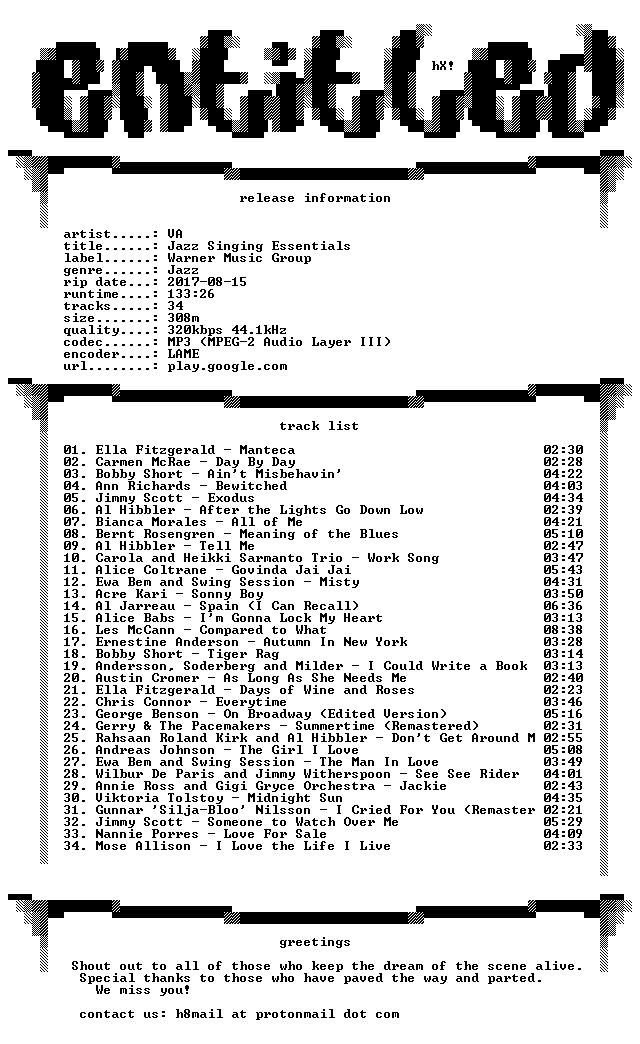 entitled

hX!

release information

artist.....: VA
title......: Jazz Singing Essentials
label......: Warner Music Group
genre......: Jazz
rip date...: 2017-08-15
runtime....: 133:26
tracks.....: 34
size.......: 308m
quality....: 320kbps 44.1kHz
codec......: MP3 (MPEG-2 Audio Layer III)
encoder....: LAME
url........: play.google.com

track list

01. Ella Fitzgerald - Manteca 02:30
02. Carmen McRae - Day By Day 02:28
03. Bobby Short - Ain't Misbehavin' 04:22
04. Ann Richards - Bewitched 04:03
05. Jimmy Scott - Exodus 04:34
06. Al Hibbler - After the Lights Go Down Low 02:39
07. Bianca Morales - All of Me 04:21
08. Bernt Rosengren - Meaning of the Blues 05:10
09. Al Hibbler - Tell Me 02:47
10. Carola and Heikki Sarmanto Trio - Work Song 03:47
11. Alice Coltrane - Govinda Jai Jai 05:43
12. Ewa Bem and Swing Session - Misty 04:31
13. Acre Kari - Sonny Boy 03:50
14. Al Jarreau - Spain (I Can Recall) 06:36
15. Alice Babs - I'm Gonna Lock My Heart 03:13
16. Les McCann - Compared to What 08:38
17. Ernestine Anderson - Autumn In New York 03:28
18. Bobby Short - Tiger Rag 03:14
19. Andersson, Soderberg and Milder - I Could Write a Book 03:13
20. Austin Cromer - As Long As She Needs Me 02:40
21. Ella Fitzgerald - Days of Wine and Roses 02:23
22. Chris Connor - Everytime 03:46
23. George Benson - On Broadway (Edited Version) 05:16
24. Gerry & The Pacemakers - Summertime (Remastered) 02:31
25. Rahsaan Roland Kirk and Al Hibbler - Don't Get Around M 02:55
26. Andreas Johnson - The Girl I Love 05:08
27. Ewa Bem and Swing Session - The Man In Love 03:49
28. Wilbur De Paris and Jimmy Witherspoon - See See Rider 04:01
29. Annie Ross and Gigi Gryce Orchestra - Jackie 02:43
30. Viktoria Tolstoy - Midnight Sun 04:35
31. Gunnar 'Silja-Bloo' Nilsson - I Cried For You (Remaster 02:21
32. Jimmy Scott - Someone to Watch Over Me 05:29
33. Nannie Porres - Love For Sale 04:09
34. Mose Allison - I Love the Life I Live 02:33

greetings

Shout out to all of those who keep the dream of the scene alive.
Special thanks to those who have paved the way and parted.
We miss you!

contact us: h8mail at protonmail dot com